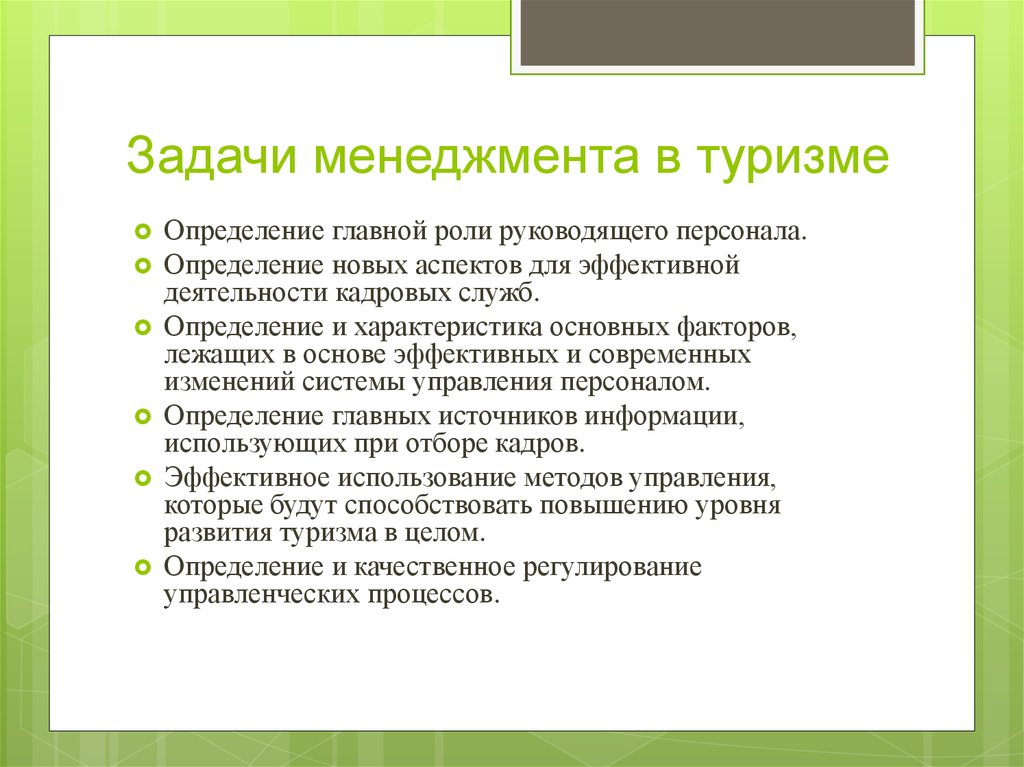 Задачи менеджмента в туризме

Определение главной роли руководящего персонала.

Определение новых аспектов для эффективной деятельности кадровых служб.

Определение и характеристика основных факторов, лежащих в основе эффективных и современных изменений системы управления персоналом.

Определение главных источников информации, использующих при отборе кадров.

Эффективное использование методов управления, которые будут способствовать повышению уровня развития туризма в целом.

Определение и качественное регулирование управленческих процессов.